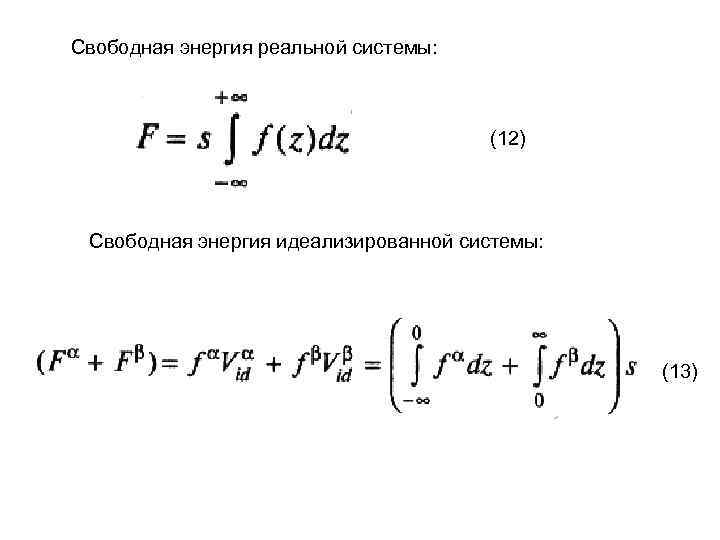 Свободная энергия реальной системы:

$F = s \int_{-\infty}^{+\infty} f(z)dz$ (12)

Свободная энергия идеализированной системы:

$(F^{\alpha} + F^{\beta}) = f^{\alpha}V_{id}^{\alpha} + f^{\beta}V_{id}^{\beta} = \left( \int_{-\infty}^{0} f^{\alpha}dz + \int_{0}^{\infty} f^{\beta}dz \right) s$ (13)